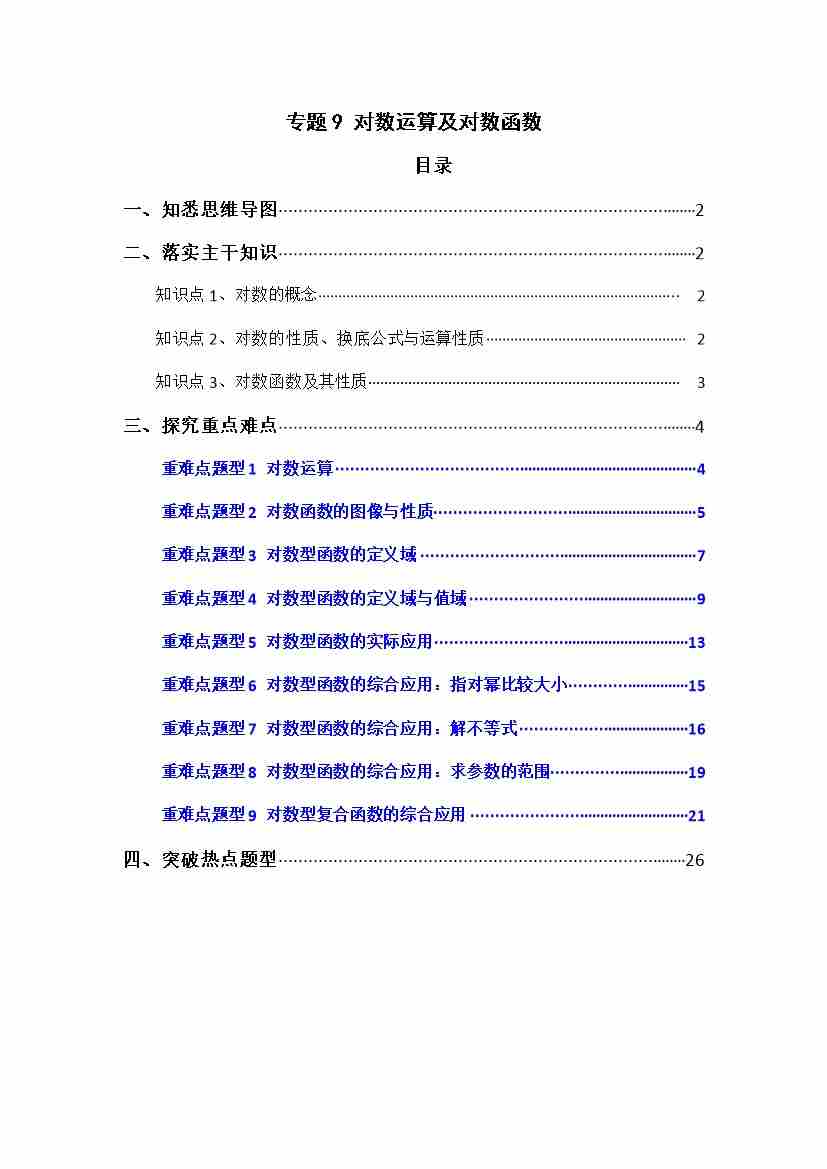 专题9 对数运算及对数函数

目录

一、知悉思维导图 2

二、落实主干知识 2

知识点1、对数的概念 2

知识点2、对数的性质、换底公式与运算性质 2

知识点3、对数函数及其性质 3

三、探究重点难点 4

重难点题型1 对数运算 4

重难点题型2 对数函数的图像与性质 5

重难点题型3 对数型函数的定义域 7

重难点题型4 对数型函数的定义域与值域 9

重难点题型5 对数型函数的实际应用 13

重难点题型6 对数型函数的综合应用：指对幂比较大小 15

重难点题型7 对数型函数的综合应用：解不等式 16

重难点题型8 对数型函数的综合应用：求参数的范围 19

重难点题型9 对数型复合函数的综合应用 21

四、突破热点题型 26